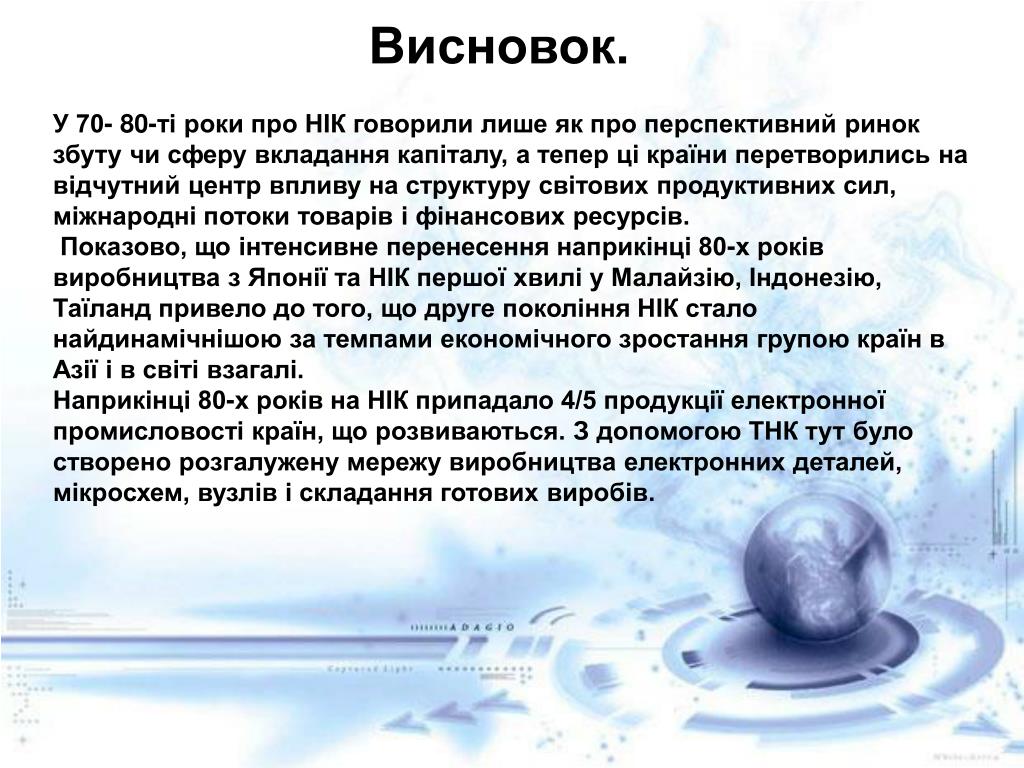 Висновок.

У 70- 80-ті роки про НІК говорили лише як про перспективний ринок збуту чи сферу вкладання капіталу, а тепер ці країни перетворились на відчутний центр впливу на структуру світових продуктивних сил, міжнародні потоки товарів і фінансових ресурсів.

Показово, що інтенсивне перенесення наприкінці 80-х років виробництва з Японії та НІК першої хвилі у Малайзію, Індонезію, Таїланд привело до того, що друге покоління НІК стало найдинамічнішою за темпами економічного зростання групою країн в Азії і в світі взагалі.

Наприкінці 80-х років на НІК припадало 4/5 продукції електронної промисловості країн, що розвиваються. З допомогою ТНК тут було створено розгалужену мережу виробництва електронних деталей, мікросхем, вузлів і складання готових виробів.

ADAGIO

Captured Light